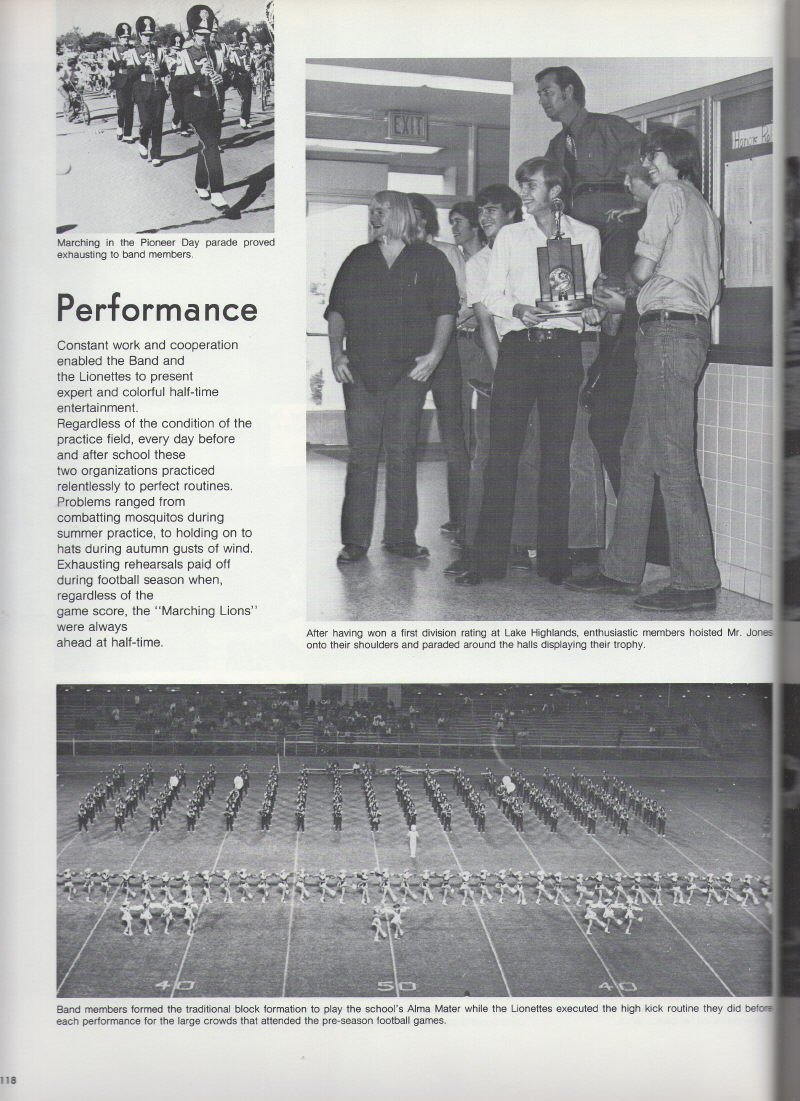 Marching in the Pioneer Day parade proved exhausting to band members.

Performance

Constant work and cooperation enabled the Band and the Lionettes to present expert and colorful half-time entertainment. Regardless of the condition of the practice field, every day before and after school these two organizations practiced relentlessly to perfect routines. Problems ranged from combatting mosquitos during summer practice, to holding on to hats during autumn gusts of wind. Exhausting rehearsals paid off during football season when, regardless of the game score, the "Marching Lions" were always ahead at half-time.

EXIT

After having won a first division rating at Lake Highlands, enthusiastic members hoisted Mr. Jones onto their shoulders and paraded around the halls displaying their trophy.

40 50 40

Band members formed the traditional block formation to play the school's Alma Mater while the Lionettes executed the high kick routine they did before each performance for the large crowds that attended the pre-season football games.

118